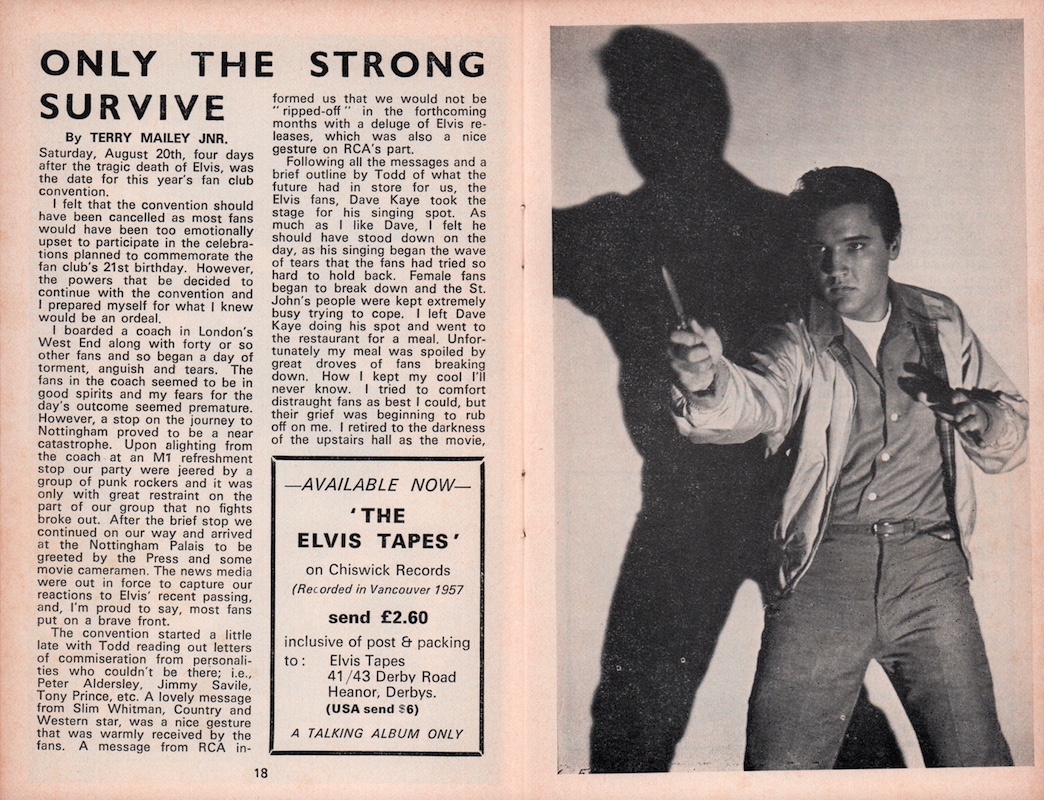 ONLY THE STRONG SURVIVE

By TERRY MAILEY JNR.

Saturday, August 20th, four days after the tragic death of Elvis, was the date for this year's fan club convention.

I felt that the convention should have been cancelled as most fans would have been too emotionally upset to participate in the celebrations planned to commemorate the fan club's 21st birthday. However, the powers that be decided to continue with the convention and I prepared myself for what I knew would be an ordeal.

I boarded a coach in London's West End along with forty or so other fans and so began a day of torment, anguish and tears. The fans in the coach seemed to be in good spirits and my fears for the day's outcome seemed premature. However, a stop on the journey to Nottingham proved to be a near catastrophe. Upon alighting from the coach at an M1 refreshment stop our party were jeered by a group of punk rockers and it was only with great restraint on the part of our group that no fights broke out. After the brief stop we continued on our way and arrived at the Nottingham Palais to be greeted by the Press and some movie cameramen. The news media were out in force to capture our reactions to Elvis' recent passing, and, I'm proud to say, most fans put on a brave front.

The convention started a little late with Todd reading out letters of commiseration from personalities who couldn't be there; i.e., Peter Aldersley, Jimmy Savile, Tony Prince, etc. A lovely message from Slim Whitman, Country and Western star, was a nice gesture that was warmly received by the fans. A message from RCA informed us that we would not be "ripped-off" in the forthcoming months with a deluge of Elvis releases, which was also a nice gesture on RCA's part.

Following all the messages and a brief outline by Todd of what the future had in store for us, the Elvis fans, Dave Kaye took the stage for his singing spot. As much as I like Dave, I felt he should have stood down on the day, as his singing began the wave of tears that the fans had tried so hard to hold back. Female fans began to break down and the St. John's people were kept extremely busy trying to cope. I left Dave Kaye doing his spot and went to the restaurant for a meal. Unfortunately my meal was spoiled by great droves of fans breaking down. How I kept my cool I'll never know. I tried to comfort distraught fans as best I could, but their grief was beginning to rub off on me. I retired to the darkness of the upstairs hall as the movie,

—AVAILABLE NOW—
'THE ELVIS TAPES'
on Chiswick Records
(Recorded in Vancouver 1957
send £2.60
inclusive of post & packing
to: Elvis Tapes
41/43 Derby Road
Heanor, Derbys.
(USA send $6)
A TALKING ALBUM ONLY

18